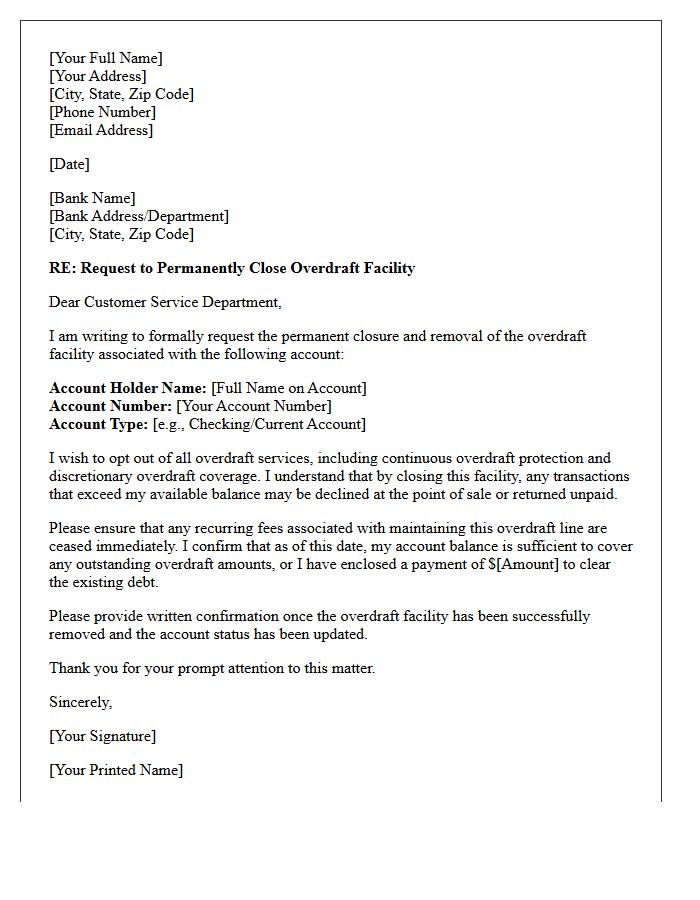 [Your Full Name]
[Your Address]
[City, State, Zip Code]
[Phone Number]
[Email Address]

[Date]

[Bank Name]
[Bank Address/Department]
[City, State, Zip Code]

RE: Request to Permanently Close Overdraft Facility

Dear Customer Service Department,

I am writing to formally request the permanent closure and removal of the overdraft facility associated with the following account:

Account Holder Name: [Full Name on Account]
Account Number: [Your Account Number]
Account Type: [e.g., Checking/Current Account]

I wish to opt out of all overdraft services, including continuous overdraft protection and discretionary overdraft coverage. I understand that by closing this facility, any transactions that exceed my available balance may be declined at the point of sale or returned unpaid.

Please ensure that any recurring fees associated with maintaining this overdraft line are ceased immediately. I confirm that as of this date, my account balance is sufficient to cover any outstanding overdraft amounts, or I have enclosed a payment of $[Amount] to clear the existing debt.

Please provide written confirmation once the overdraft facility has been successfully removed and the account status has been updated.

Thank you for your prompt attention to this matter.

Sincerely,

[Your Signature]

[Your Printed Name]